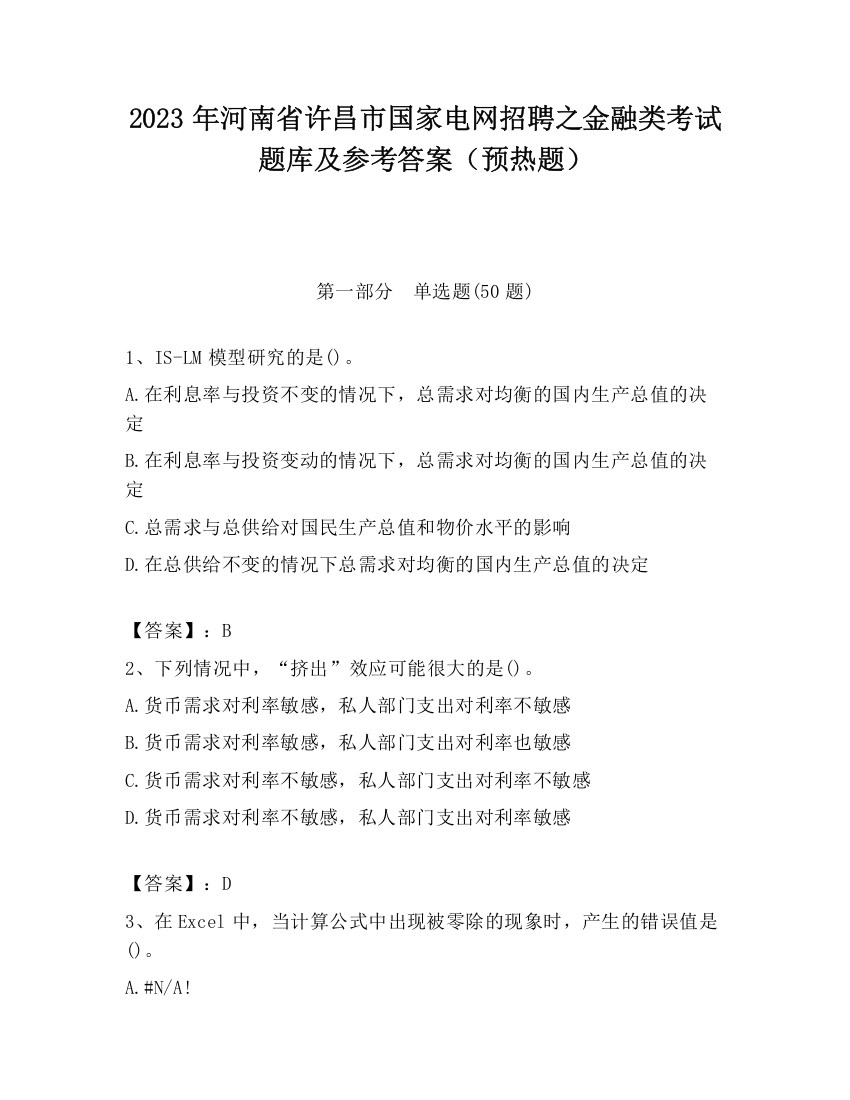 2023 年河南省许昌市国家电网招聘之金融类考试题库及参考答案（预热题）

第一部分　单选题(50 题)

1、IS-LM 模型研究的是()。

A.在利息率与投资不变的情况下，总需求对均衡的国内生产总值的决定

B.在利息率与投资变动的情况下，总需求对均衡的国内生产总值的决定

C.总需求与总供给对国民生产总值和物价水平的影响

D.在总供给不变的情况下总需求对均衡的国内生产总值的决定

【答案】：B

2、下列情况中，“挤出”效应可能很大的是()。

A.货币需求对利率敏感，私人部门支出对利率不敏感

B.货币需求对利率敏感，私人部门支出对利率也敏感

C.货币需求对利率不敏感，私人部门支出对利率不敏感

D.货币需求对利率不敏感，私人部门支出对利率敏感

【答案】：D

3、在 Excel 中，当计算公式中出现被零除的现象时，产生的错误值是()。

A.#N/A!